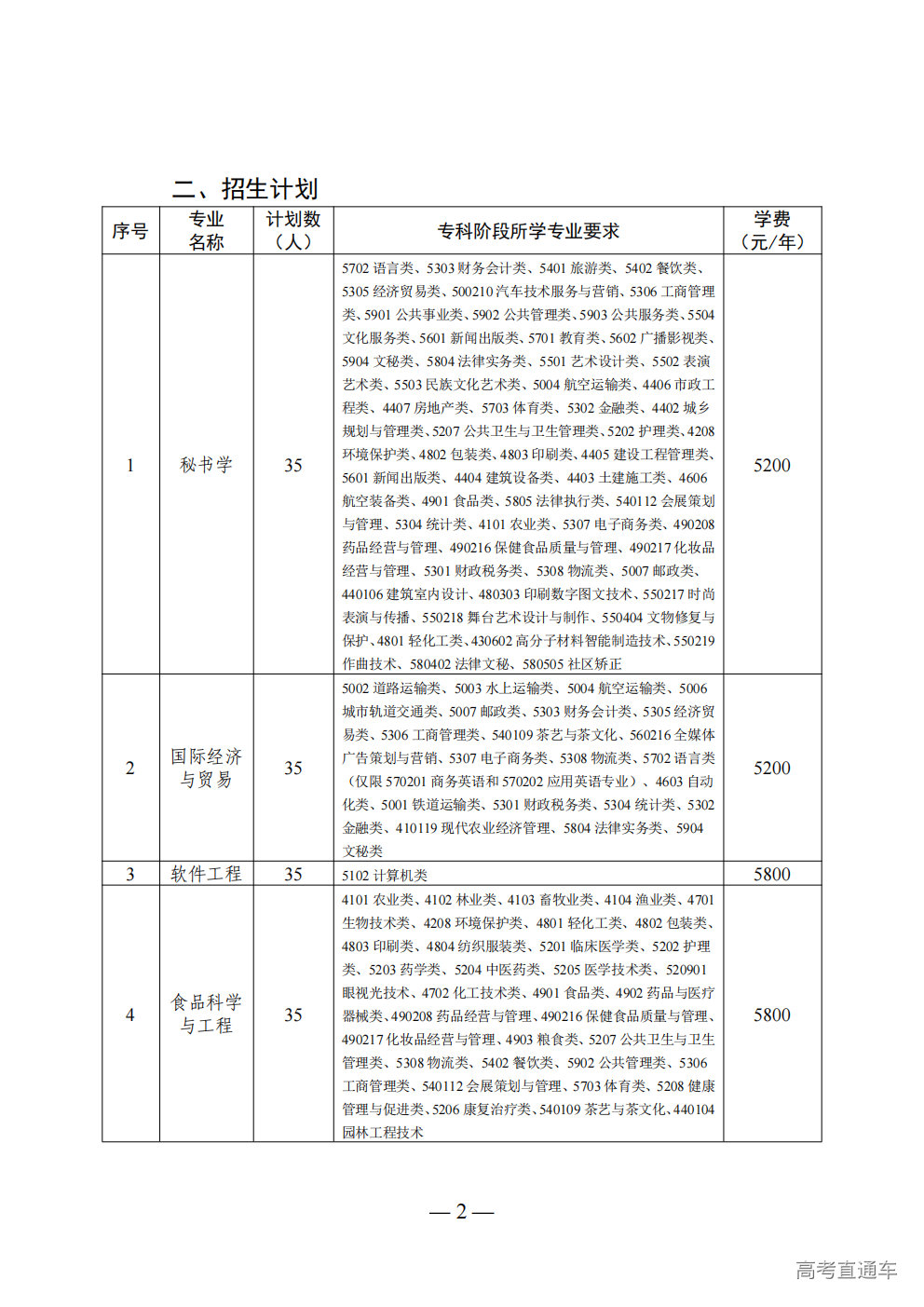 二、招生计划

| 序号 | 专业名称 | 计划数（人） | 专科阶段所学专业要求 | 学费（元/年） |
|---|---|---|---|---|
| 1 | 秘书学 | 35 | 5702 语言类、5303 财务会计类、5401 旅游类、5402 餐饮类、5305 经济贸易类、500210 汽车技术服务与营销、5306 工商管理类、5901 公共事业类、5902 公共管理类、5903 公共服务类、5504 文化服务类、5601 新闻出版类、5701 教育类、5602 广播影视类、5904 文秘类、5804 法律实务类、5501 艺术设计类、5502 表演艺术类、5503 民族文化艺术类、5004 航空运输类、4406 市政工程类、4407 房地产类、5703 体育类、5302 金融类、4402 城乡规划与管理类、5207 公共卫生与卫生管理类、5202 护理类、4208 环境保护类、4802 包装类、4803 印刷类、4405 建设工程管理类、5601 新闻出版类、4404 建筑设备类、4403 土建施工类、4606 航空装备类、4901 食品类、5805 法律执行类、540112 会展策划与管理、5304 统计类、4101 农业类、5307 电子商务类、490208 药品经营与管理、490216 保健食品质量与管理、490217 化妆品经营与管理、5301 财政税务类、5308 物流类、5007 邮政类、440106 建筑室内设计、480303 印刷数字图文技术、550217 时尚表演与传播、550218 舞台艺术设计与制作、550404 文物修复与保护、4801 轻化工类、430602 高分子材料智能制造技术、550219 作曲技术、580402 法律文秘、580505 社区矫正 | 5200 |
| 2 | 国际经济与贸易 | 35 | 5002 道路运输类、5003 水上运输类、5004 航空运输类、5006 城市轨道交通类、5007 邮政类、5303 财务会计类、5305 经济贸易类、5306 工商管理类、540109 茶艺与茶文化、560216 全媒体广告策划与营销、5307 电子商务类、5308 物流类、5702 语言类（仅限 570201 商务英语和 570202 应用英语专业）、4603 自动化类、5001 铁道运输类、5301 财政税务类、5304 统计类、5302 金融类、410119 现代农业经济管理、5804 法律实务类、5904 文秘类 | 5200 |
| 3 | 软件工程 | 35 | 5102 计算机类 | 5800 |
| 4 | 食品科学与工程 | 35 | 4101 农业类、4102 林业类、4103 畜牧业类、4104 渔业类、4701 生物技术类、4208 环境保护类、4801 轻化工类、4802 包装类、4803 印刷类、4804 纺织服装类、5201 临床医学类、5202 护理类、5203 药学类、5204 中医药类、5205 医学技术类、520901 眼视光技术、4702 化工技术类、4901 食品类、4902 药品与医疗器械类、490208 药品经营与管理、490216 保健食品质量与管理、490217 化妆品经营与管理、4903 粮食类、5207 公共卫生与卫生管理类、5308 物流类、5402 餐饮类、5902 公共管理类、5306 工商管理类、540112 会展策划与管理、5703 体育类、5208 健康管理与促进类、5206 康复治疗类、540109 茶艺与茶文化、440104 园林工程技术 | 5800 |

— 2 —

高考直通车